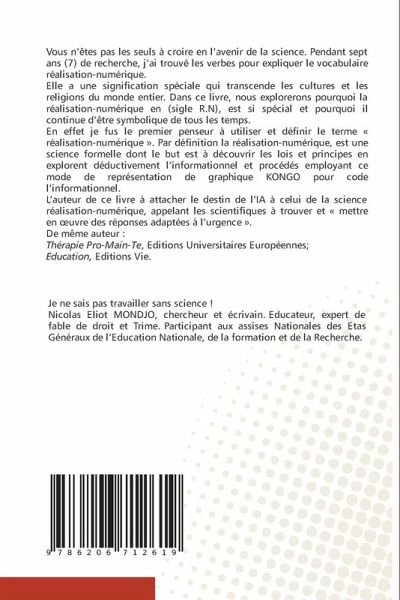 Vous n'êtes pas les seuls à croire en l'avenir de la science. Pendant sept ans (7) de recherche, j'ai trouvé les verbes pour expliquer le vocabulaire réalisation-numérique.
Elle a une signification spéciale qui transcende les cultures et les religions du monde entier. Dans ce livre, nous explorerons pourquoi la réalisation-numérique en (sigle R.N), est si spécial et pourquoi il continue d'être symbolique de tous les temps.
En effet je fus le premier penseur à utiliser et définir le terme « réalisation-numérique ». Par définition la réalisation-numérique, est une science formelle dont le but est à découvrir les lois et principes en explorent déductivement l'informationnel et procédés employant ce mode de représentation de graphique KONGO pour code l'informationnel.
L'auteur de ce livre à attacher le destin de l'IA à celui de la science réalisation-numérique, appelant les scientifiques à trouver et « mettre en œuvre des réponses adaptées à l'urgence ».
De même auteur :
Thérapie Pro-Main-Te, Editions Universitaires Européennes;
Education, Editions Vie.

Je ne sais pas travailler sans science !
Nicolas Eliot MONDJO, chercheur et écrivain. Educateur, expert de fable de droit et Trime. Participant aux assises Nationales des Etas Généraux de l'Education Nationale, de la formation et de la Recherche.

9 786206 712619